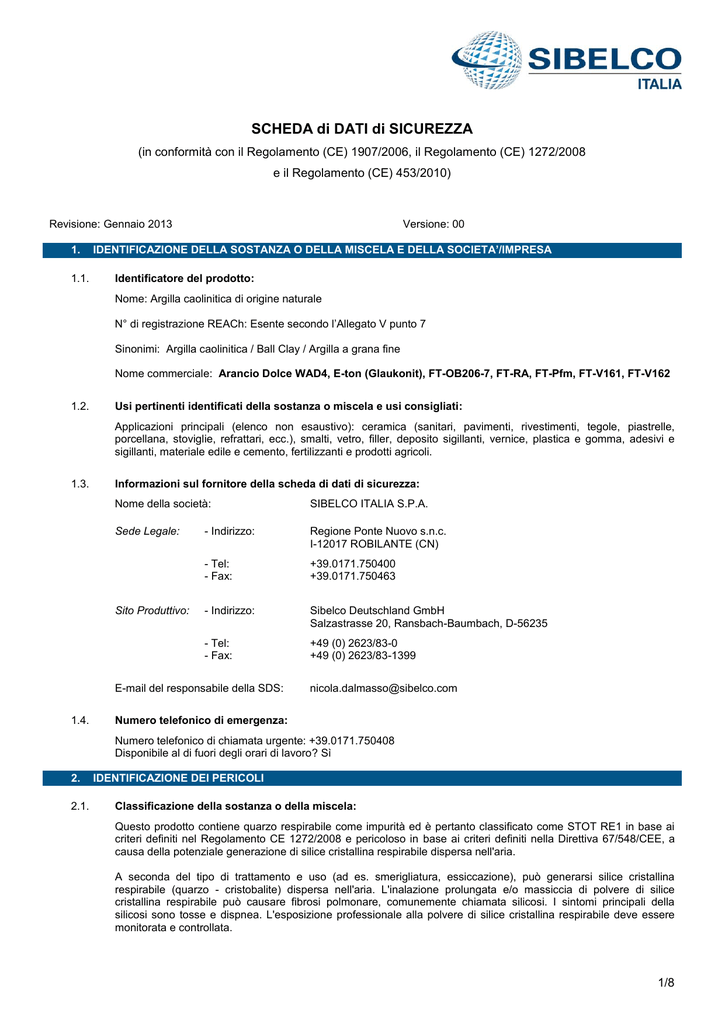 SIBELCO
ITALIA

SCHEDA di DATI di SICUREZZA
(in conformità con il Regolamento (CE) 1907/2006, il Regolamento (CE) 1272/2008 e il Regolamento (CE) 453/2010)

Revisione: Gennaio 2013 Versione: 00

1. IDENTIFICAZIONE DELLA SOSTANZA O DELLA MISCELA E DELLA SOCIETA'/IMPRESA

1.1. Identificatore del prodotto:

Nome: Argilla caolinitica di origine naturale

N° di registrazione REACh: Esente secondo l'Allegato V punto 7

Sinonimi: Argilla caolinitica / Ball Clay / Argilla a grana fine

Nome commerciale: Arancio Dolce WAD4, E-ton (Glaukonit), FT-OB206-7, FT-RA, FT-Pfm, FT-V161, FT-V162

1.2. Usi pertinenti identificati della sostanza o miscela e usi consigliati:

Applicazioni principali (elenco non esaustivo): ceramica (sanitari, pavimenti, rivestimenti, tegole, piastrelle, porcellana, stoviglie, refrattari, ecc.), smalti, vetro, filler, deposito sigillanti, vernice, plastica e gomma, adesivi e sigillanti, materiale edile e cemento, fertilizzanti e prodotti agricoli.

1.3. Informazioni sul fornitore della scheda di dati di sicurezza:

Nome della società: SIBELCO ITALIA S.P.A.

Sede Legale: - Indirizzo: Regione Ponte Nuovo s.n.c.
I-12017 ROBILANTE (CN)

- Tel: +39.0171.750400
- Fax: +39.0171.750463

Sito Produttivo: - Indirizzo: Sibelco Deutschland GmbH
Salzastrasse 20, Ransbach-Baumbach, D-56235

- Tel: +49 (0) 2623/83-0
- Fax: +49 (0) 2623/83-1399

E-mail del responsabile della SDS: nicola.dalmasso@sibelco.com

1.4. Numero telefonico di emergenza:

Numero telefonico di chiamata urgente: +39.0171.750408
Disponibile al di fuori degli orari di lavoro? Sì

2. IDENTIFICAZIONE DEI PERICOLI

2.1. Classificazione della sostanza o della miscela:

Questo prodotto contiene quarzo respirabile come impurità ed è pertanto classificato come STOT RE1 in base ai criteri definiti nel Regolamento CE 1272/2008 e pericoloso in base ai criteri definiti nella Direttiva 67/548/CEE, a causa della potenziale generazione di silice cristallina respirabile dispersa nell'aria.

A seconda del tipo di trattamento e uso (ad es. smerigliatura, essiccazione), può generarsi silice cristallina respirabile (quarzo - cristobalite) dispersa nell'aria. L'inalazione prolungata e/o massiccia di polvere di silice cristallina respirabile può causare fibrosi polmonare, comunemente chiamata silicosi. I sintomi principali della silicosi sono tosse e dispnea. L'esposizione professionale alla polvere di silice cristallina respirabile deve essere monitorata e controllata.

1/8